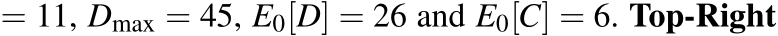 $= 11$, $D_{\max} = 45$, $E_0[D] = 26$ and $E_0[C] = 6$. **Top-Right**